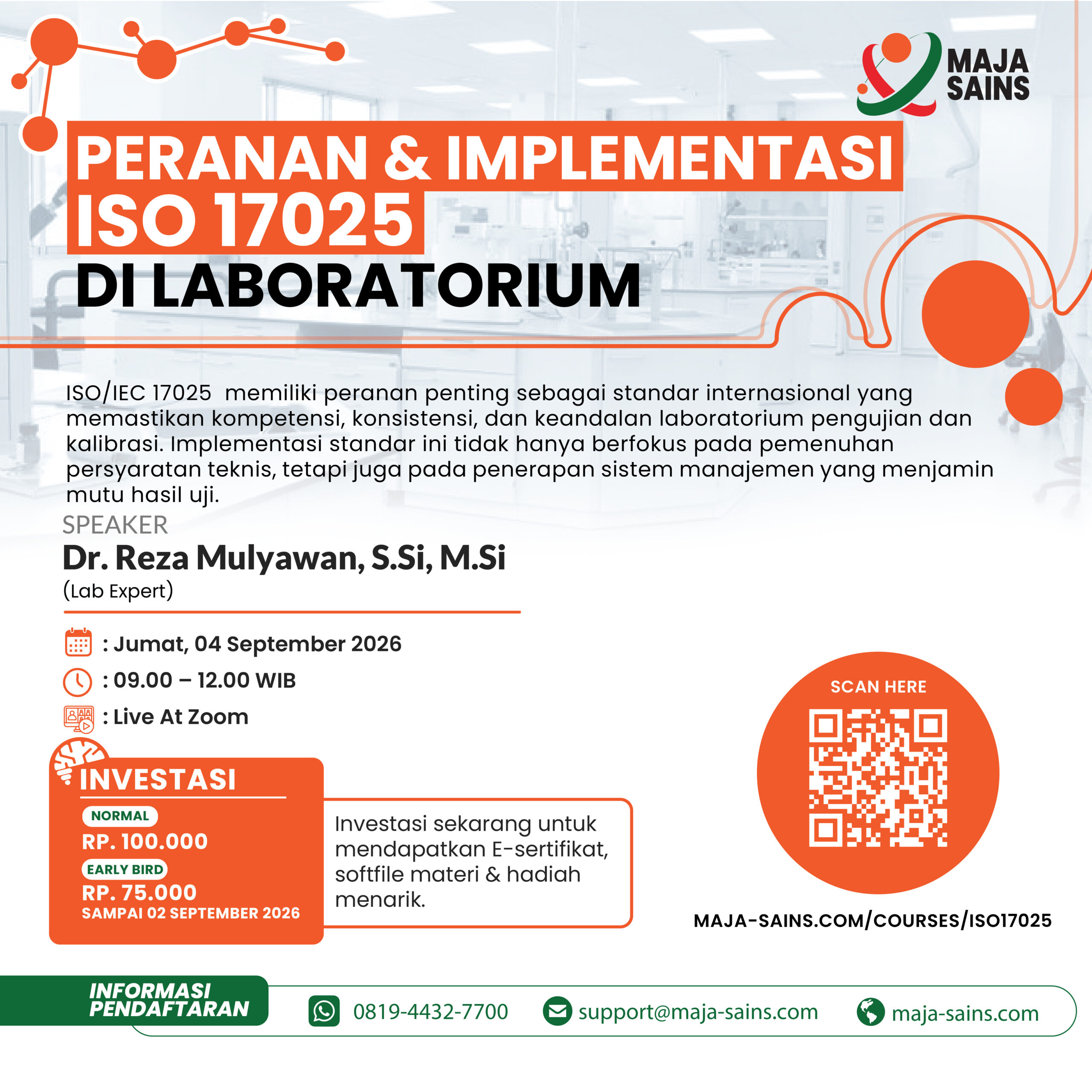 MAJA
SAINS

PERANAN & IMPLEMENTASI
ISO 17025
DI LABORATORIUM

ISO/IEC 17025 memiliki peranan penting sebagai standar internasional yang memastikan kompetensi, konsistensi, dan keandalan laboratorium pengujian dan kalibrasi. Implementasi standar ini tidak hanya berfokus pada pemenuhan persyaratan teknis, tetapi juga pada penerapan sistem manajemen yang menjamin mutu hasil uji.

SPEAKER
Dr. Reza Mulyawan, S.Si, M.Si
(Lab Expert)

: Jumat, 04 September 2026
: 09.00 – 12.00 WIB
: Live At Zoom

INVESTASI
NORMAL
RP. 100.000
EARLY BIRD
RP. 75.000
SAMPAI 02 SEPTEMBER 2026

Investasi sekarang untuk mendapatkan E-sertifikat, softfile materi & hadiah menarik.

SCAN HERE

MAJA-SAINS.COM/COURSES/ISO17025

INFORMASI
PENDAFTARAN
0819-4432-7700
support@maja-sains.com
maja-sains.com